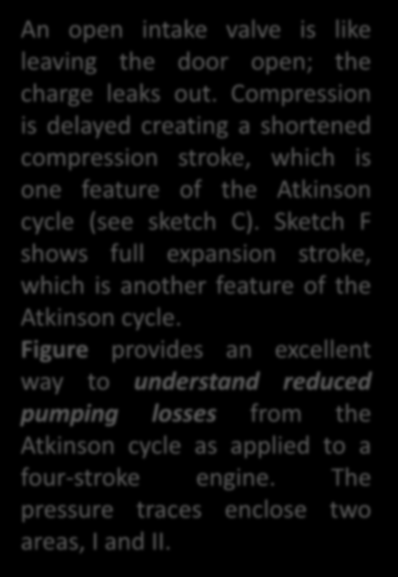 An open intake valve is like leaving the door open; the charge leaks out. Compression is delayed creating a shortened compression stroke, which is one feature of the Atkinson cycle (see sketch C). Sketch F shows full expansion stroke, which is another feature of the Atkinson cycle.
Figure provides an excellent way to understand reduced pumping losses from the Atkinson cycle as applied to a four-stroke engine. The pressure traces enclose two areas, I and II.